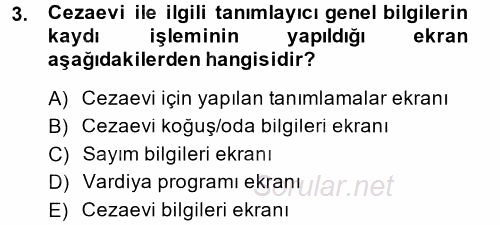 3. Cezaevi ile ilgili tanımlayıcı genel bilgilerin kaydı işleminin yapıldığı ekran aşağıdakilerden hangisidir?

A) Cezaevi için yapılan tanımlamalar ekranı
B) Cezaevi koğuş/oda bilgileri ekranı
C) Sayım bilgileri ekranı
D) Vardiya programı ekranı
E) Cezaevi bilgileri ekranı

Sorular.net